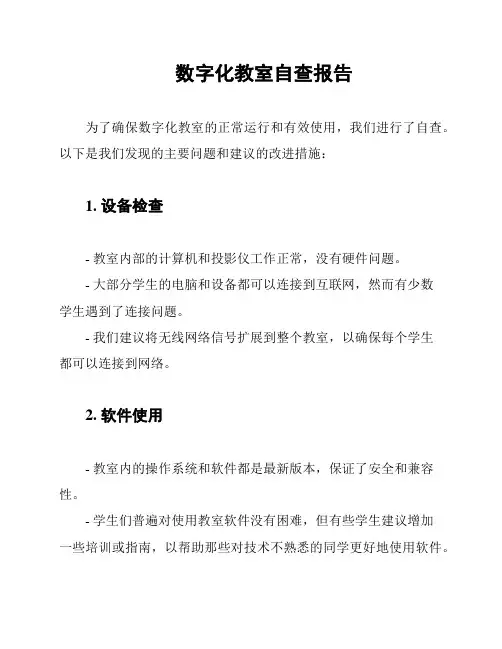 数字化教室自查报告

为了确保数字化教室的正常运行和有效使用，我们进行了自查。以下是我们发现的主要问题和建议的改进措施：

1. 设备检查

- 教室内部的计算机和投影仪工作正常，没有硬件问题。

- 大部分学生的电脑和设备都可以连接到互联网，然而有少数学生遇到了连接问题。

- 我们建议将无线网络信号扩展到整个教室，以确保每个学生都可以连接到网络。

2. 软件使用

- 教室内的操作系统和软件都是最新版本，保证了安全和兼容性。

- 学生们普遍对使用教室软件没有困难，但有些学生建议增加一些培训或指南，以帮助那些对技术不熟悉的同学更好地使用软件。